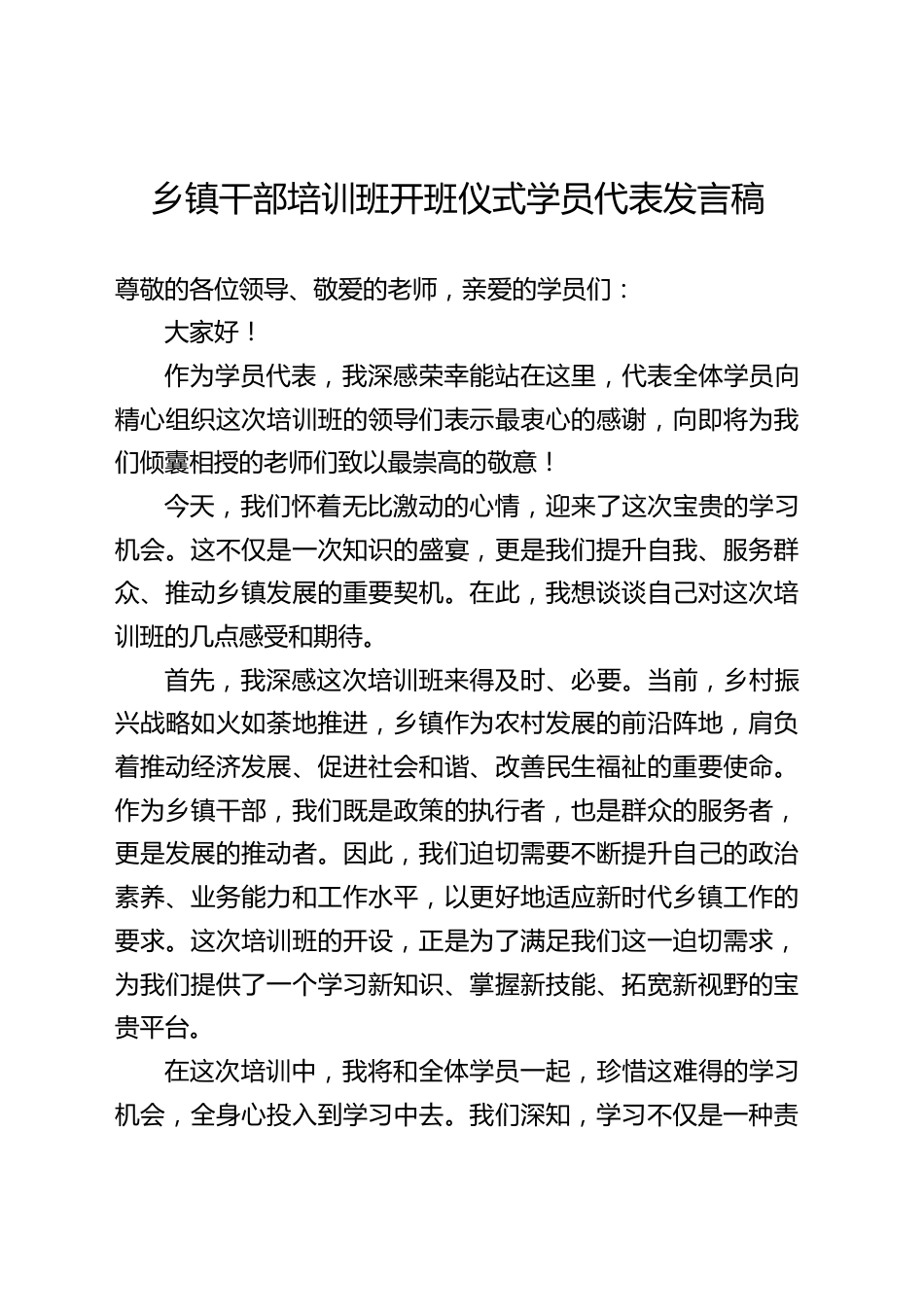 乡镇干部培训班开班仪式学员代表发言稿

尊敬的各位领导、敬爱的老师，亲爱的学员们：

大家好！

作为学员代表，我深感荣幸能站在这里，代表全体学员向精心组织这次培训班的领导们表示最衷心的感谢，向即将为我们倾囊相授的老师们致以最崇高的敬意！

今天，我们怀着无比激动的心情，迎来了这次宝贵的学习机会。这不仅是一次知识的盛宴，更是我们提升自我、服务群众、推动乡镇发展的重要契机。在此，我想谈谈自己对这次培训班的几点感受和期待。

首先，我深感这次培训班来得及时、必要。当前，乡村振兴战略如火如荼地推进，乡镇作为农村发展的前沿阵地，肩负着推动经济发展、促进社会和谐、改善民生福祉的重要使命。作为乡镇干部，我们既是政策的执行者，也是群众的服务者，更是发展的推动者。因此，我们迫切需要不断提升自己的政治素养、业务能力和工作水平，以更好地适应新时代乡镇工作的要求。这次培训班的开设，正是为了满足我们这一迫切需求，为我们提供了一个学习新知识、掌握新技能、拓宽新视野的宝贵平台。

在这次培训中，我将和全体学员一起，珍惜这难得的学习机会，全身心投入到学习中去。我们深知，学习不仅是一种责